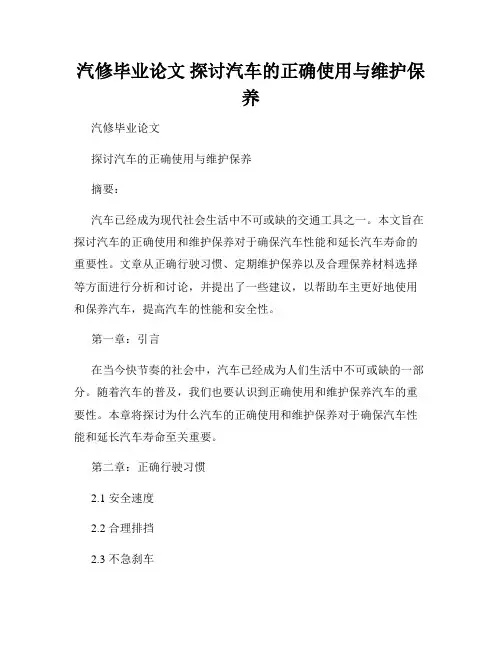 汽修毕业论文 探讨汽车的正确使用与维护保养

汽修毕业论文

探讨汽车的正确使用与维护保养

摘要：

汽车已经成为现代社会生活中不可或缺的交通工具之一。本文旨在探讨汽车的正确使用和维护保养对于确保汽车性能和延长汽车寿命的重要性。文章从正确行驶习惯、定期维护保养以及合理保养材料选择等方面进行分析和讨论，并提出了一些建议，以帮助车主更好地使用和保养汽车，提高汽车的性能和安全性。

第一章：引言

在当今快节奏的社会中，汽车已经成为人们生活中不可或缺的一部分。随着汽车的普及，我们也要认识到正确使用和维护保养汽车的重要性。本章将探讨为什么汽车的正确使用和维护保养对于确保汽车性能和延长汽车寿命至关重要。

第二章：正确行驶习惯

2.1 安全速度

2.2 合理排挡

2.3 不急刹车